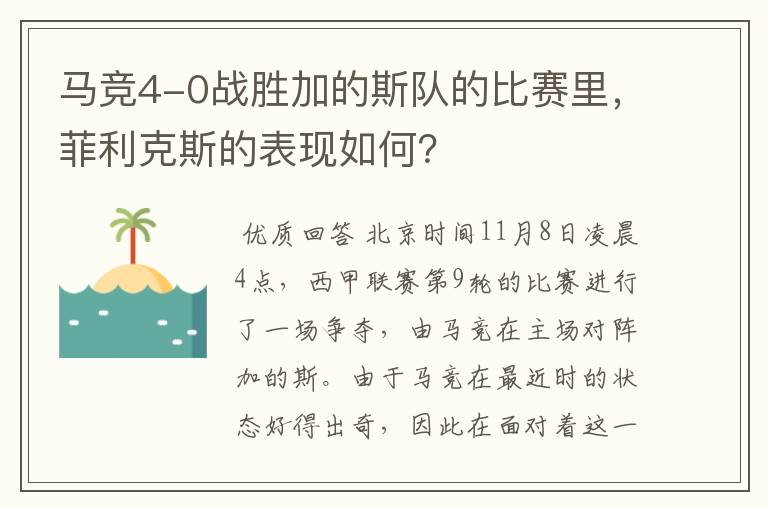 马竞4-0战胜加的斯队的比赛里，菲利克斯的表现如何?

优质回答 北京时间11月8日凌晨4点，西甲联赛第9轮的比赛进行了一场争夺，由马竞在主场对阵加的斯。由于马竞在最近时的状态好得出奇，因此在面对着这一